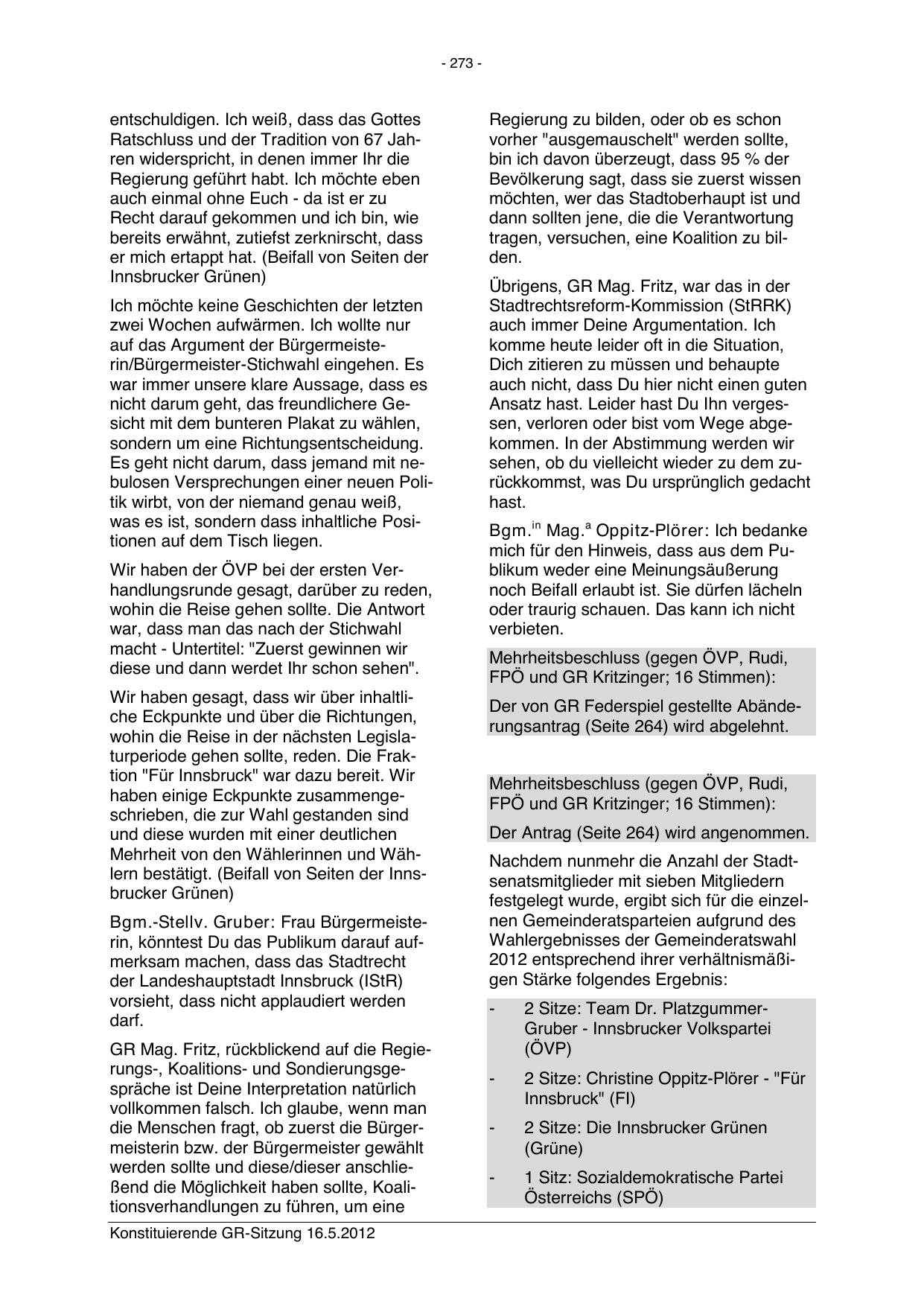 - 273 -

entschuldigen. Ich weiß, dass das Gottes Ratschluss und der Tradition von 67 Jahren widerspricht, in denen immer Ihr die Regierung geführt habt. Ich möchte eben auch einmal ohne Euch - da ist er zu Recht darauf gekommen und ich bin, wie bereits erwähnt, zutiefst zerknirscht, dass er mich ertappt hat. (Beifall von Seiten der Innsbrucker Grünen)

Ich möchte keine Geschichten der letzten zwei Wochen aufwärmen. Ich wollte nur auf das Argument der Bürgermeisterin/Bürgermeister-Stichwahl eingehen. Es war immer unsere klare Aussage, dass es nicht darum geht, das freundlichere Gesicht mit dem bunteren Plakat zu wählen, sondern um eine Richtungsentscheidung. Es geht nicht darum, dass jemand mit nebulosen Versprechungen einer neuen Politik wirbt, von der niemand genau weiß, was es ist, sondern dass inhaltliche Positionen auf dem Tisch liegen.

Wir haben der ÖVP bei der ersten Verhandlungsrunde gesagt, darüber zu reden, wohin die Reise gehen sollte. Die Antwort war, dass man das nach der Stichwahl macht - Untertitel: "Zuerst gewinnen wir diese und dann werdet Ihr schon sehen".

Wir haben gesagt, dass wir über inhaltliche Eckpunkte und über die Richtungen, wohin die Reise in der nächsten Legislaturperiode gehen sollte, reden. Die Fraktion "Für Innsbruck" war dazu bereit. Wir haben einige Eckpunkte zusammengeschrieben, die zur Wahl gestanden sind und diese wurden mit einer deutlichen Mehrheit von den Wählerinnen und Wählern bestätigt. (Beifall von Seiten der Innsbrucker Grünen)

Bgm.-Stellv. Gruber: Frau Bürgermeisterin, könntest Du das Publikum darauf aufmerksam machen, dass das Stadtrecht der Landeshauptstadt Innsbruck (IStR) vorsieht, dass nicht applaudiert werden darf.

GR Mag. Fritz, rückblickend auf die Regierungs-, Koalitions- und Sondierungsgespräche ist Deine Interpretation natürlich vollkommen falsch. Ich glaube, wenn man die Menschen fragt, ob zuerst die Bürgermeisterin bzw. der Bürgermeister gewählt werden sollte und diese/dieser anschließend die Möglichkeit haben sollte, Koalitionsverhandlungen zu führen, um eine Regierung zu bilden, oder ob es schon vorher "ausgemauschelt" werden sollte, bin ich davon überzeugt, dass 95 % der Bevölkerung sagt, dass sie zuerst wissen möchten, wer das Stadtoberhaupt ist und dann sollten jene, die die Verantwortung tragen, versuchen, eine Koalition zu bilden.

Übrigens, GR Mag. Fritz, war das in der Stadtrechtsreform-Kommission (StRRK) auch immer Deine Argumentation. Ich komme heute leider oft in die Situation, Dich zitieren zu müssen und behaupte auch nicht, dass Du hier nicht einen guten Ansatz hast. Leider hast Du Ihn vergessen, verloren oder bist vom Wege abgekommen. In der Abstimmung werden wir sehen, ob du vielleicht wieder zu dem zurückkommst, was Du ursprünglich gedacht hast.

Bgm.$^{in}$ Mag.$^{a}$ Oppitz-Plörer: Ich bedanke mich für den Hinweis, dass aus dem Publikum weder eine Meinungsäußerung noch Beifall erlaubt ist. Sie dürfen lächeln oder traurig schauen. Das kann ich nicht verbieten.

Mehrheitsbeschluss (gegen ÖVP, Rudi, FPÖ und GR Kritzinger; 16 Stimmen):

Der von GR Federspiel gestellte Abänderungsantrag (Seite 264) wird abgelehnt.

Mehrheitsbeschluss (gegen ÖVP, Rudi, FPÖ und GR Kritzinger; 16 Stimmen):

Der Antrag (Seite 264) wird angenommen.

Nachdem nunmehr die Anzahl der Stadtsenatsmitglieder mit sieben Mitgliedern festgelegt wurde, ergibt sich für die einzelnen Gemeinderatsparteien aufgrund des Wahlergebnisses der Gemeinderatswahl 2012 entsprechend ihrer verhältnismäßigen Stärke folgendes Ergebnis:

- 2 Sitze: Team Dr. Platzgummer-Gruber - Innsbrucker Volkspartei (ÖVP)
- 2 Sitze: Christine Oppitz-Plörer - "Für Innsbruck" (FI)
- 2 Sitze: Die Innsbrucker Grünen (Grüne)
- 1 Sitz: Sozialdemokratische Partei Österreichs (SPÖ)

Konstituierende GR-Sitzung 16.5.2012